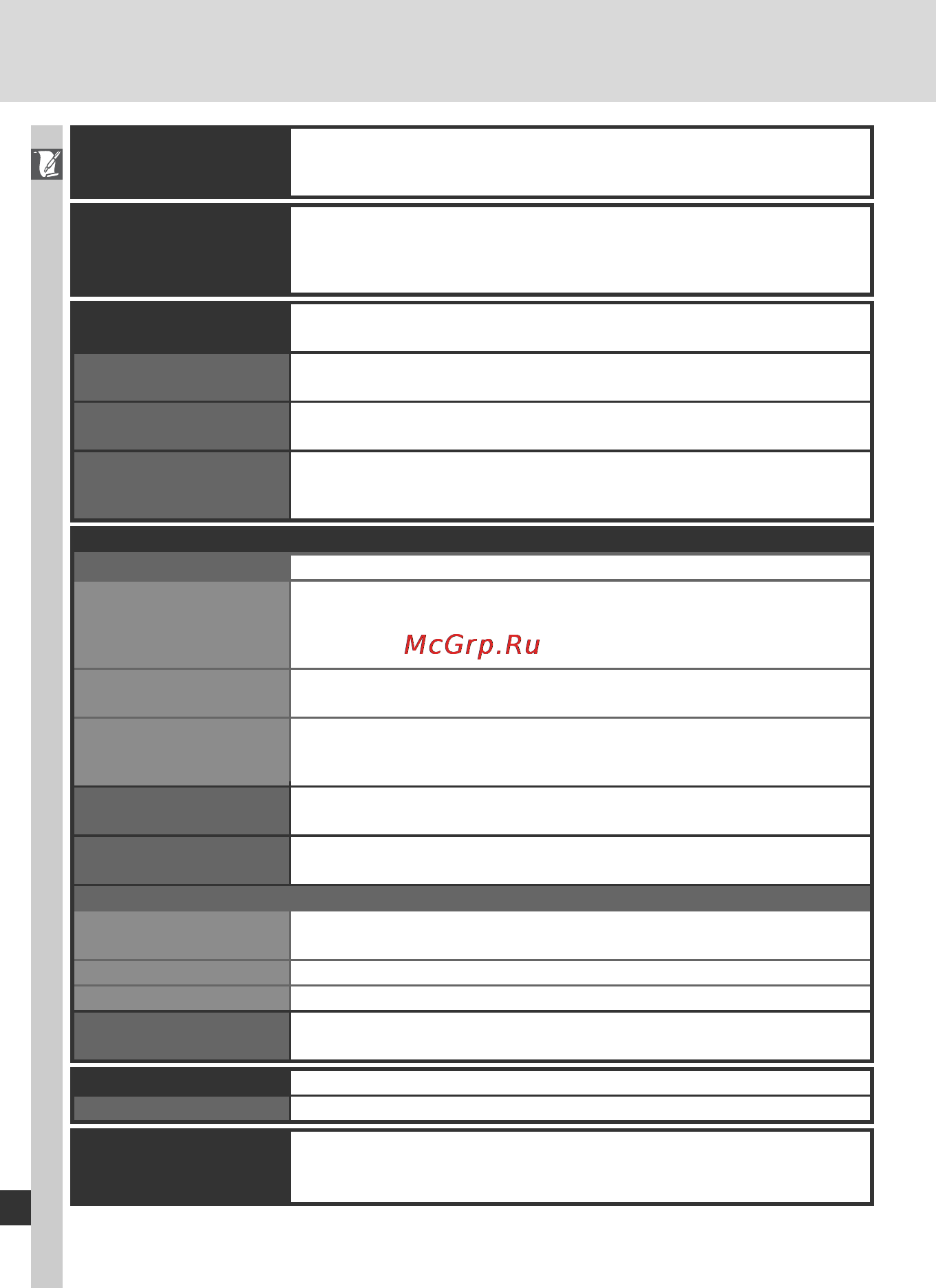 McGrp.Ru